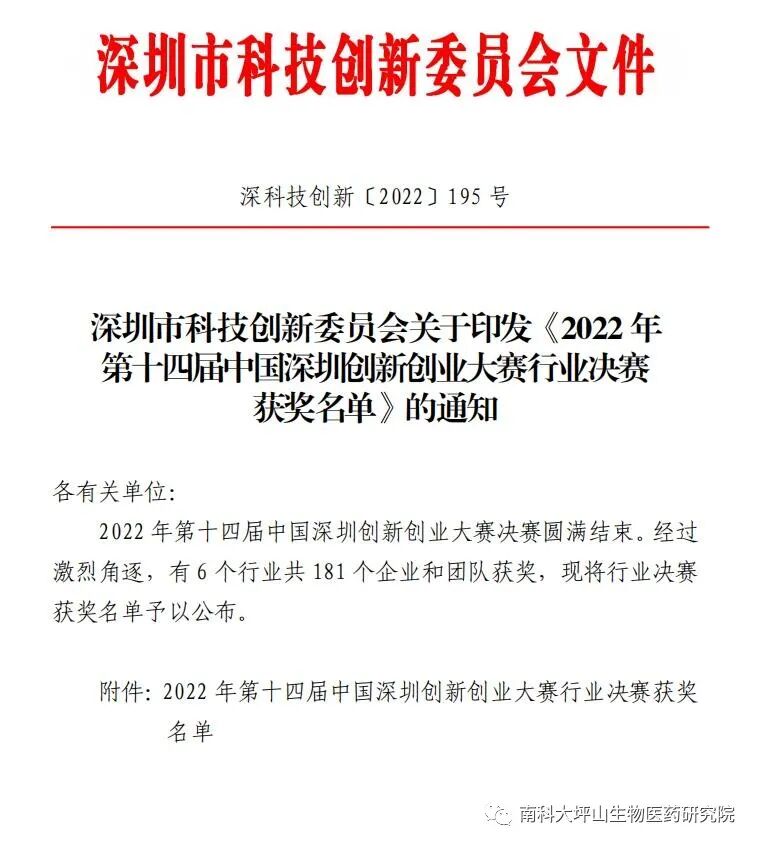 深圳市科技创新委员会文件

深科技创新〔2022〕195号

深圳市科技创新委员会关于印发《2022年第十四届中国深圳创新创业大赛行业决赛获奖名单》的通知

各有关单位:

2022年第十四届中国深圳创新创业大赛决赛圆满结束。经过激烈角逐，有6个行业共181个企业和团队获奖，现将行业决赛获奖名单予以公布。

附件:2022年第十四届中国深圳创新创业大赛行业决赛获奖名单

南科大坪山生物医药研究院